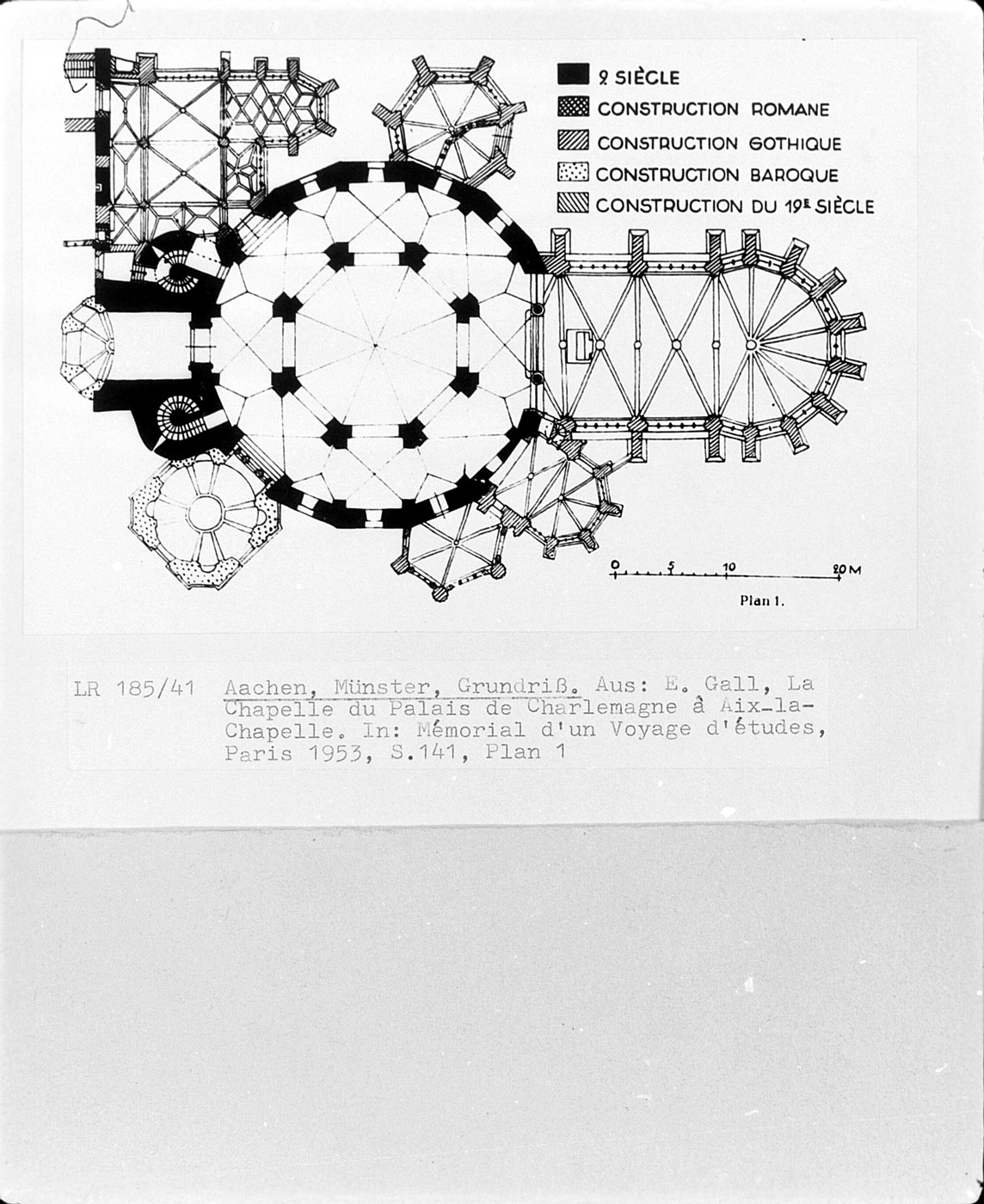 9 SIÈCLE
CONSTRUCTION ROMANE
CONSTRUCTION GOTHIQUE
CONSTRUCTION BAROQUE
CONSTRUCTION DU 19E SIÈCLE

0 5 10 20 M

Plan 1.

LR 185/41 Aachen, Münster, Grundriß. Aus: E. Gall, La Chapelle du Palais de Charlemagne à Aix-la-Chapelle. In: Mémorial d'un Voyage d'études, Paris 1953, S.141, Plan 1